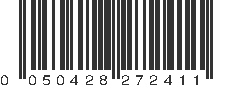 0 050428 272411